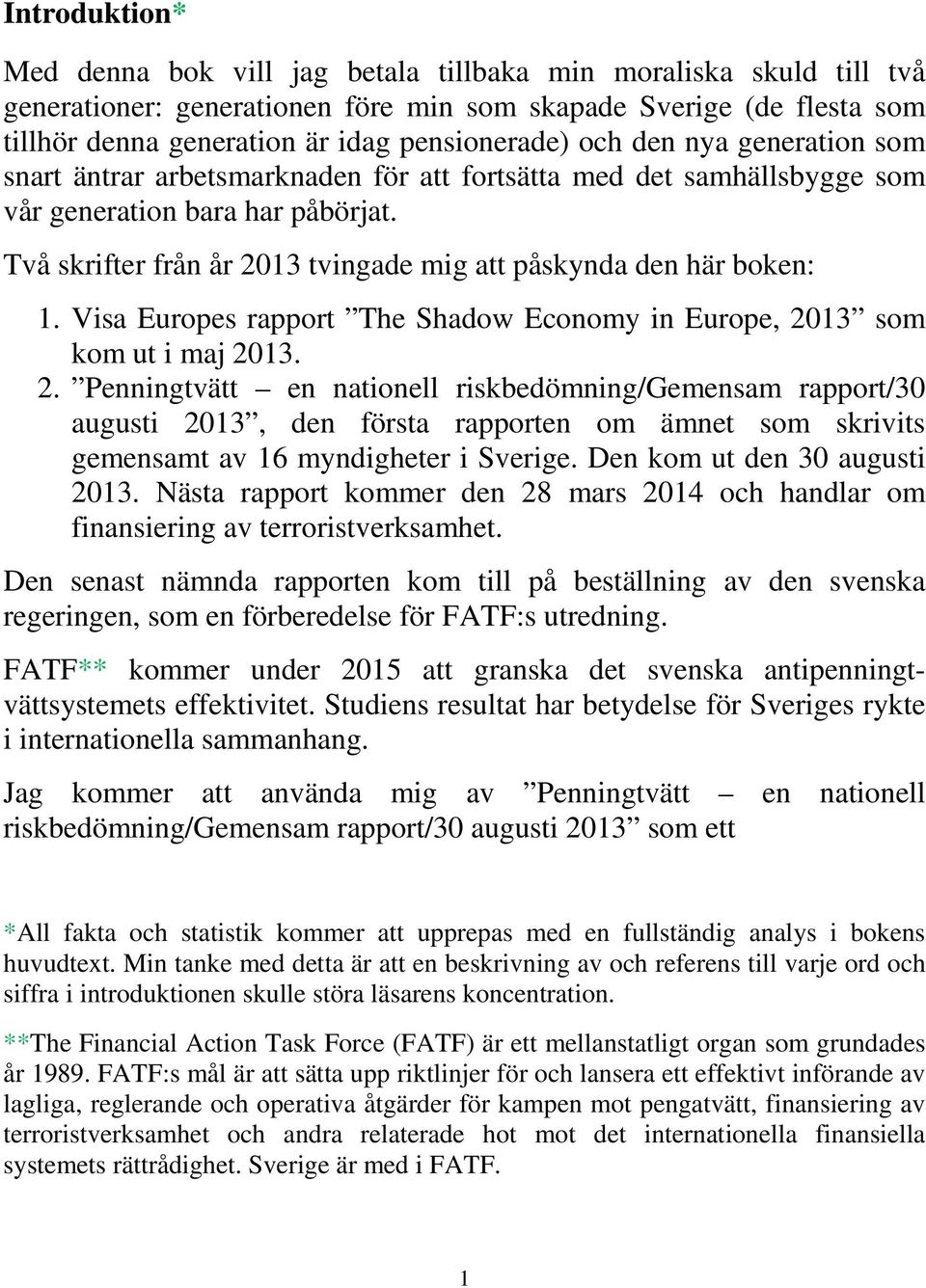 Introduktion*

Med denna bok vill jag betala tillbaka min moraliska skuld till två generationer: generationen före min som skapade Sverige (de flesta som tillhör denna generation är idag pensionerade) och den nya generation som snart äntrar arbetsmarknaden för att fortsätta med det samhällsbygge som vår generation bara har påbörjat.

Två skrifter från år 2013 tvingade mig att påskynda den här boken:

1. Visa Europes rapport ”The Shadow Economy in Europe, 2013” som kom ut i maj 2013.
2. ”Penningtvätt – en nationell riskbedömning/Gemensam rapport/30 augusti 2013”, den första rapporten om ämnet som skrivits gemensamt av 16 myndigheter i Sverige. Den kom ut den 30 augusti 2013. Nästa rapport kommer den 28 mars 2014 och handlar om finansiering av terroristverksamhet.

Den senast nämnda rapporten kom till på beställning av den svenska regeringen, som en förberedelse för FATF:s utredning.

FATF** kommer under 2015 att granska det svenska antipenningtvättsystemets effektivitet. Studiens resultat har betydelse för Sveriges rykte i internationella sammanhang.

Jag kommer att använda mig av ”Penningtvätt – en nationell riskbedömning/Gemensam rapport/30 augusti 2013” som ett

*All fakta och statistik kommer att upprepas med en fullständig analys i bokens huvudtext. Min tanke med detta är att en beskrivning av och referens till varje ord och siffra i introduktionen skulle störa läsarens koncentration.

**The Financial Action Task Force (FATF) är ett mellanstatligt organ som grundades år 1989. FATF:s mål är att sätta upp riktlinjer för och lansera ett effektivt införande av lagliga, reglerande och operativa åtgärder för kampen mot pengatvätt, finansiering av terroristverksamhet och andra relaterade hot mot det internationella finansiella systemets rättrådighet. Sverige är med i FATF.

1